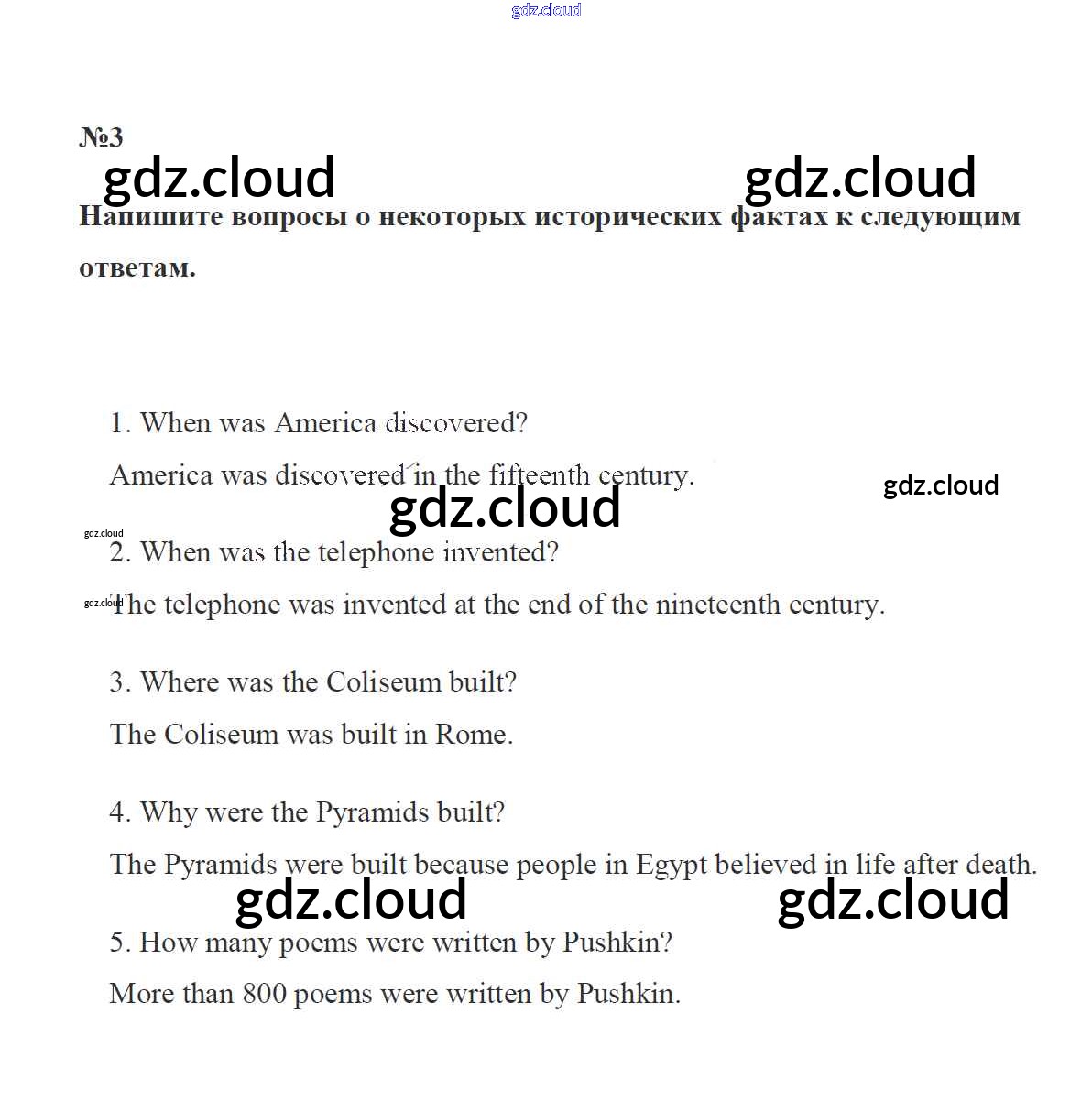 gdz.cloud

№3

gdz.cloud gdz.cloud

Напишите вопросы о некоторых исторических фактах к следующим ответам.

1. When was America discovered?

America was discovered in the fifteenth century.

gdz.cloud

gdz.cloud

gdz.cloud

2. When was the telephone invented?

gdz.cloud

The telephone was invented at the end of the nineteenth century.

3. Where was the Coliseum built?

The Coliseum was built in Rome.

4. Why were the Pyramids built?

The Pyramids were built because people in Egypt believed in life after death.

gdz.cloud gdz.cloud

5. How many poems were written by Pushkin?

More than 800 poems were written by Pushkin.